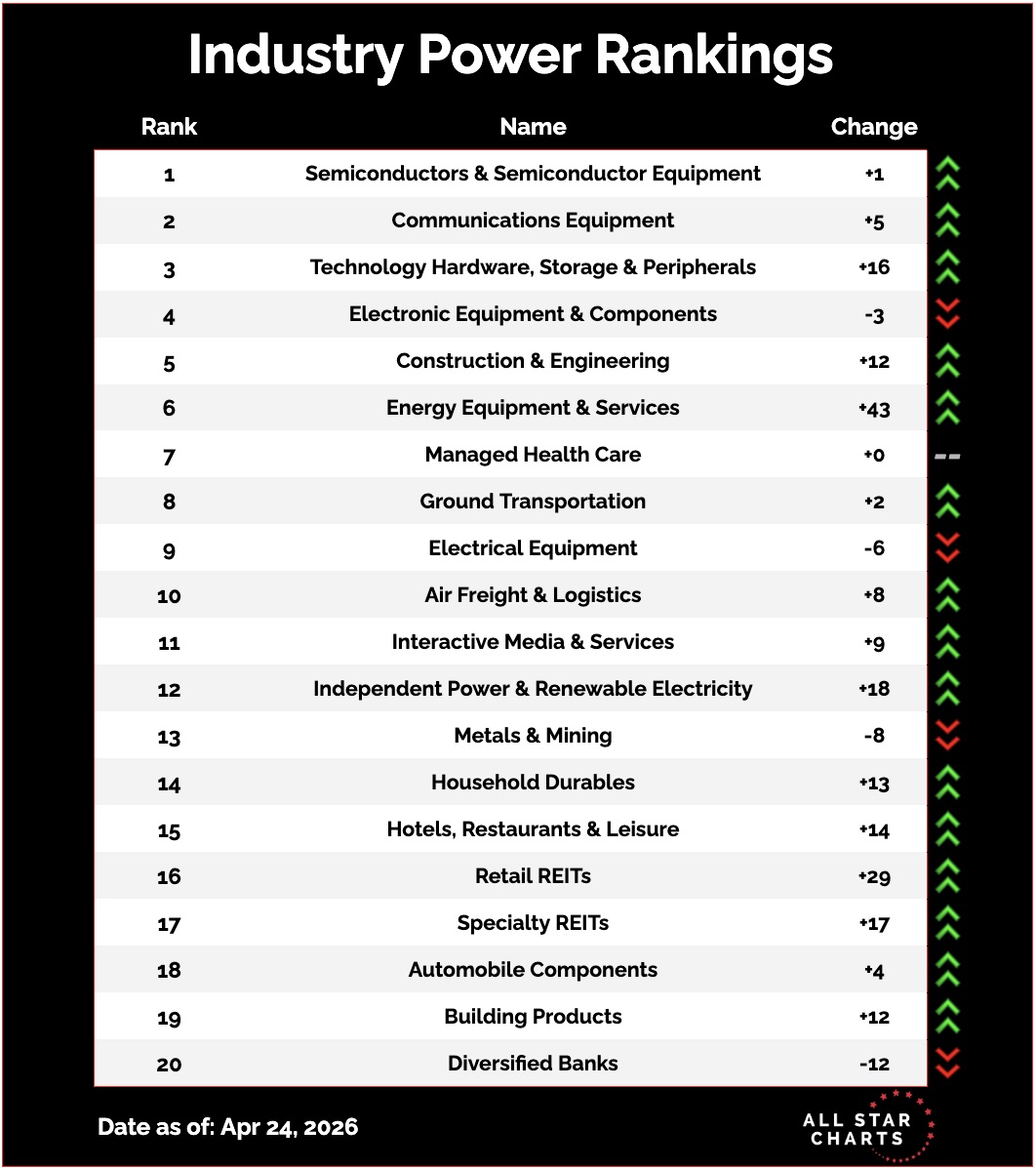 Industry Power Rankings

| Rank | Name | Change |
|---|---|---|
| 1 | Semiconductors & Semiconductor Equipment | +1 |
| 2 | Communications Equipment | +5 |
| 3 | Technology Hardware, Storage & Peripherals | +16 |
| 4 | Electronic Equipment & Components | -3 |
| 5 | Construction & Engineering | +12 |
| 6 | Energy Equipment & Services | +43 |
| 7 | Managed Health Care | +0 |
| 8 | Ground Transportation | +2 |
| 9 | Electrical Equipment | -6 |
| 10 | Air Freight & Logistics | +8 |
| 11 | Interactive Media & Services | +9 |
| 12 | Independent Power & Renewable Electricity | +18 |
| 13 | Metals & Mining | -8 |
| 14 | Household Durables | +13 |
| 15 | Hotels, Restaurants & Leisure | +14 |
| 16 | Retail REITs | +29 |
| 17 | Specialty REITs | +17 |
| 18 | Automobile Components | +4 |
| 19 | Building Products | +12 |
| 20 | Diversified Banks | -12 |

Date as of: Apr 24, 2026

ALL STAR CHARTS